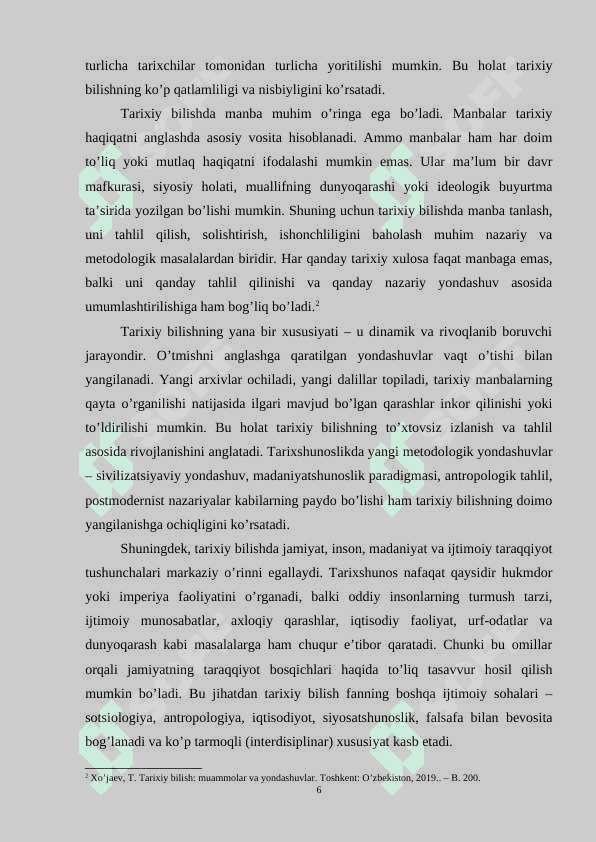 turlicha tarixchilar tomonidan turlicha yoritilishi mumkin. Bu holat tarixiy bilishning ko’p qatlamliligi va nisbiyligini ko’rsatadi.

Tarixiy bilishda manba muhim o’ringa ega bo’ladi. Manbalar tarixiy haqiqatni anglashda asosiy vosita hisoblanadi. Ammo manbalar ham har doim to’liq yoki mutlaq haqiqatni ifodalashi mumkin emas. Ular ma’lum bir davr mafkurasi, siyosiy holati, muallifning dunyoqarashi yoki ideologik buyurtma ta’sirida yozilgan bo’lishi mumkin. Shuning uchun tarixiy bilishda manba tanlash, uni tahlil qilish, solishtirish, ishonchliligini baholash muhim nazariy va metodologik masalalardan biridir. Har qanday tarixiy xulosa faqat manbaga emas, balki uni qanday tahlil qilinishi va qanday nazariy yondashuv asosida umumlashtirilishiga ham bog’liq bo’ladi.$^2$

Tarixiy bilishning yana bir xususiyati – u dinamik va rivoqlanib boruvchi jarayondir. O’tmishni anglashga qaratilgan yondashuvlar vaqt o’tishi bilan yangilanadi. Yangi arxivlar ochiladi, yangi dalillar topiladi, tarixiy manbalarning qayta o’rganilishi natijasida ilgari mavjud bo’lgan qarashlar inkor qilinishi yoki to’ldirilishi mumkin. Bu holat tarixiy bilishning to’xtovsiz izlanish va tahlil asosida rivojlanishini anglatadi. Tarixshunoslikda yangi metodologik yondashuvlar – sivilizatsiyaviy yondashuv, madaniyatshunoslik paradigmasi, antropologik tahlil, postmodernist nazariyalar kabilarning paydo bo’lishi ham tarixiy bilishning doimo yangilanishga ochiqligini ko’rsatadi.

Shuningdek, tarixiy bilishda jamiyat, inson, madaniyat va ijtimoiy taraqqiyot tushunchalari markaziy o’rinni egallaydi. Tarixshunos nafaqat qaysidir hukmdor yoki imperiya faoliyatini o’rganadi, balki oddiy insonlarning turmush tarzi, ijtimoiy munosabatlar, axloqiy qarashlar, iqtisodiy faoliyat, urf-odatlar va dunyoqarash kabi masalalarga ham chuqur e’tibor qaratadi. Chunki bu omillar orqali jamiyatning taraqqiyot bosqichlari haqida to’liq tasavvur hosil qilish mumkin bo’ladi. Bu jihatdan tarixiy bilish fanning boshqa ijtimoiy sohalari – sotsiologiya, antropologiya, iqtisodiyot, siyosatshunoslik, falsafa bilan bevosita bog’lanadi va ko’p tarmoqli (interdisiplinar) xususiyat kasb etadi.

$^2$ Xo‘jaev, T. Tarixiy bilish: muammolar va yondashuvlar. Toshkent: O‘zbekiston, 2019.. – B. 200.
6